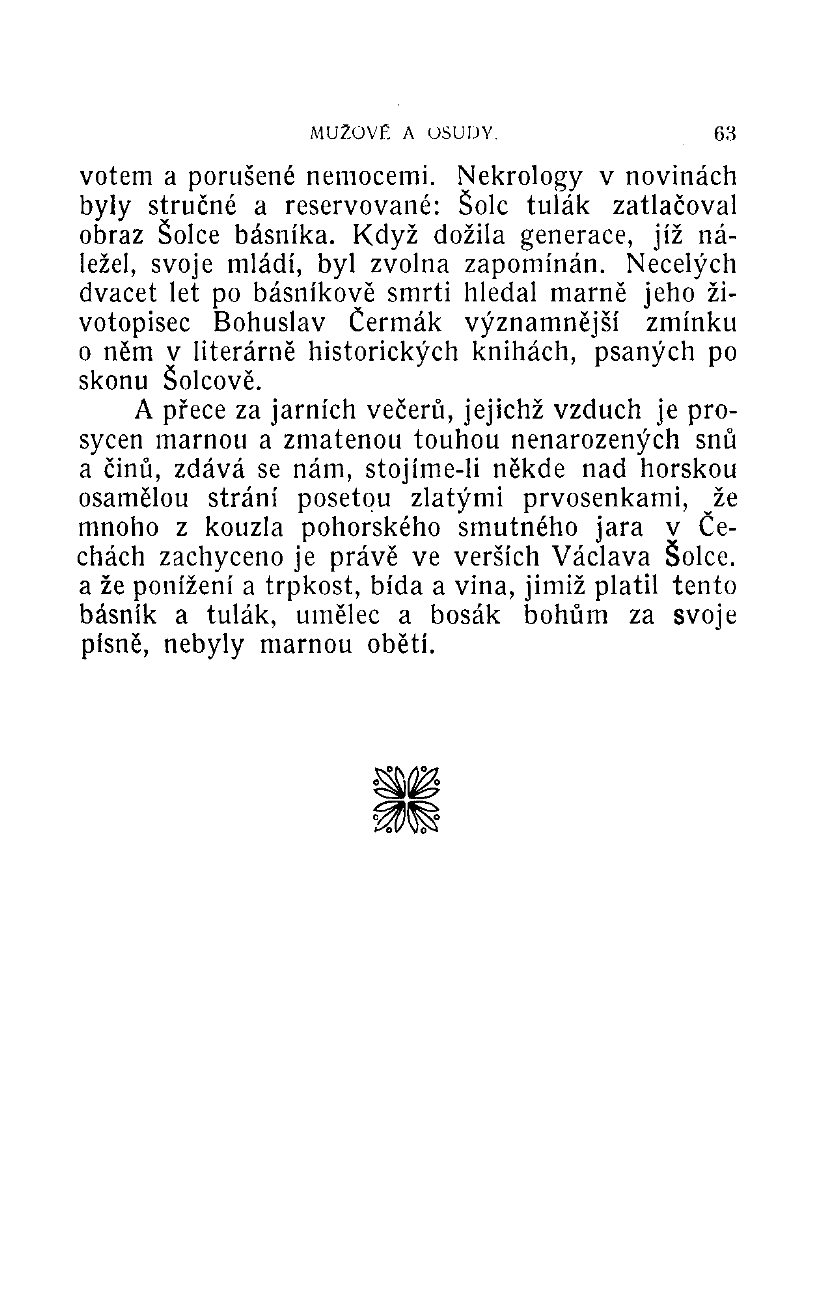 MUŽOVÉ A OSUDY. 63

votem a porušené nemocemi. Nekrology v novinách byly stručné a reservované: Šolc tulák zatlačoval obraz Šolce básníka. Když dožila generace, jíž náležel, svoje mládí, byl zvolna zapomínán. Necelých dvacet let po básníkově smrti hledal marně jeho životopisec Bohuslav Čermák významnější zmínku o něm v literárně historických knihách, psaných po skonu Šolcově.

A přece za jarních večerů, jejichž vzduch je prosycen marnou a zmatenou touhou nenarozených snů a činů, zdává se nám, stojíme-li někde nad horskou osamělou strání posetou zlatými prvosenkami, že mnoho z kouzla pohorského smutného jara v Čechách zachyceno je právě ve verších Václava Šolce. a že ponížení a trpkost, bída a vina, jimiž platil tento básník a tulák, umělec a bosák bohům za svoje písně, nebyly marnou obětí.